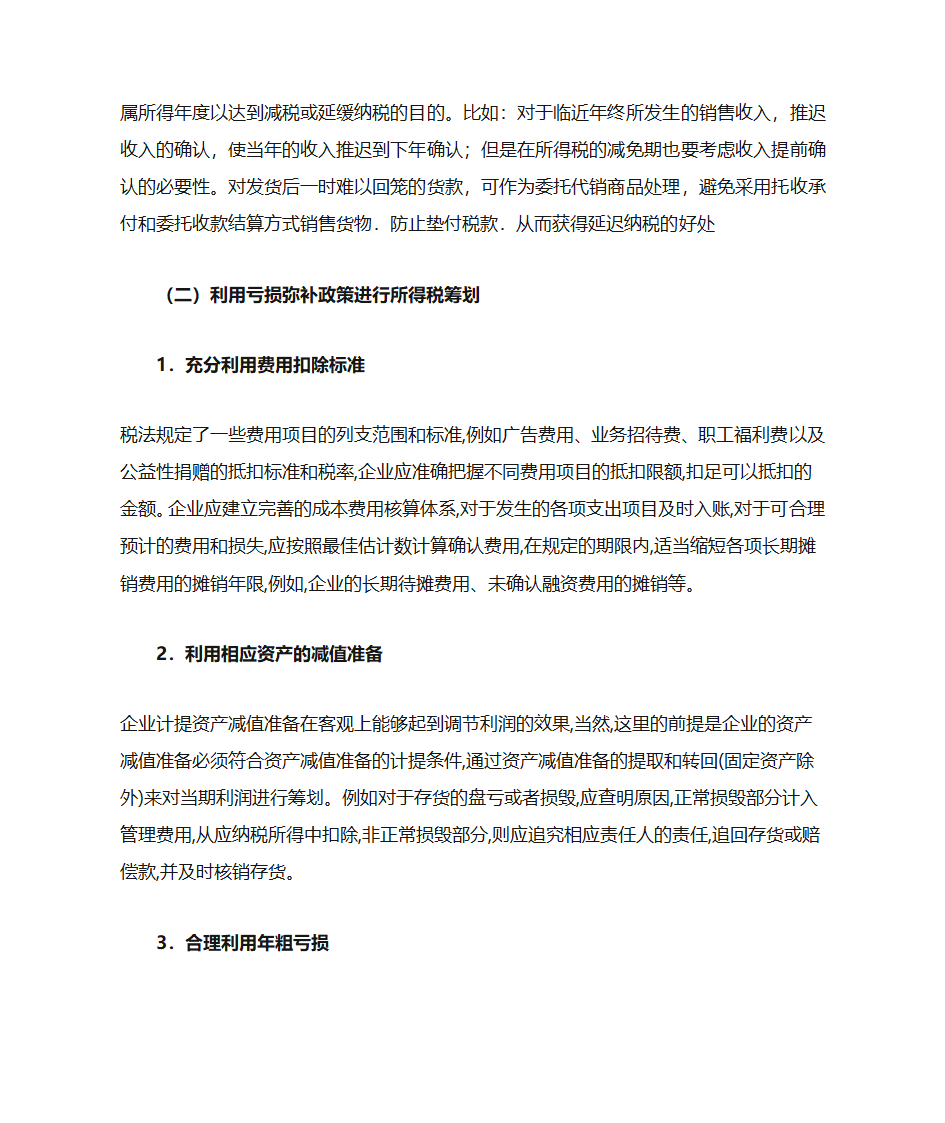 属所得年度以达到减税或延缓纳税的目的。比如：对于临近年终所发生的销售收入，推迟收入的确认，使当年的收入推迟到下年确认；但是在所得税的减免期也要考虑收入提前确认的必要性。对发货后一时难以回笼的货款，可作为委托代销商品处理，避免采用托收承付和委托收款结算方式销售货物．防止垫付税款．从而获得延迟纳税的好处

（二）利用亏损弥补政策进行所得税筹划

1．充分利用费用扣除标准

税法规定了一些费用项目的列支范围和标准,例如广告费用、业务招待费、职工福利费以及公益性捐赠的抵扣标准和税率,企业应准确把握不同费用项目的抵扣限额,扣足可以抵扣的金额。企业应建立完善的成本费用核算体系,对于发生的各项支出项目及时入账,对于可合理预计的费用和损失,应按照最佳估计数计算确认费用,在规定的期限内,适当缩短各项长期摊销费用的摊销年限,例如,企业的长期待摊费用、未确认融资费用的摊销等。

2．利用相应资产的减值准备

企业计提资产减值准备在客观上能够起到调节利润的效果,当然,这里的前提是企业的资产减值准备必须符合资产减值准备的计提条件,通过资产减值准备的提取和转回(固定资产除外)来对当期利润进行筹划。例如对于存货的盘亏或者损毁,应查明原因,正常损毁部分计入管理费用,从应纳税所得中扣除,非正常损毁部分,则应追究相应责任人的责任,追回存货或赔偿款,并及时核销存货。

3．合理利用年粗亏损